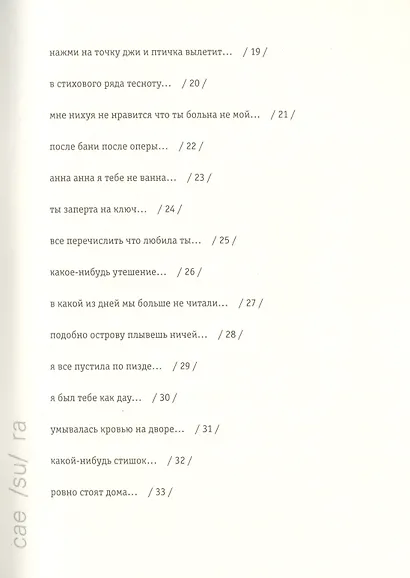 нажми на точку джи и птичка вылетит… / 19 /

в стихового ряда тесноту… / 20 /

мне нихуя не нравится что ты больна не мой… / 21 /

после бани после оперы… / 22 /

анна анна я тебе не ванна… / 23 /

ты заперта на ключ… / 24 /

все перечислить что любила ты… / 25 /

какое-нибудь утешение… / 26 /

в какой из дней мы больше не читали… / 27 /

подобно острову плывешь ничей… / 28 /

я все пустила по пизде… / 29 /

я был тебе как дау… / 30 /

умывалась кровью на дворе… / 31 /

какой-нибудь стишок… / 32 /

ровно стоят дома… / 33 /

cae /su/ ra